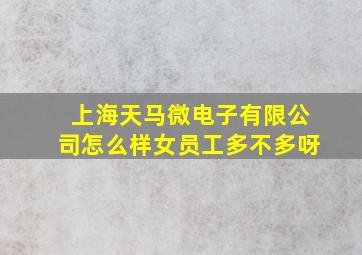 上海天马微电子有限公司怎么样女员工多不多呀